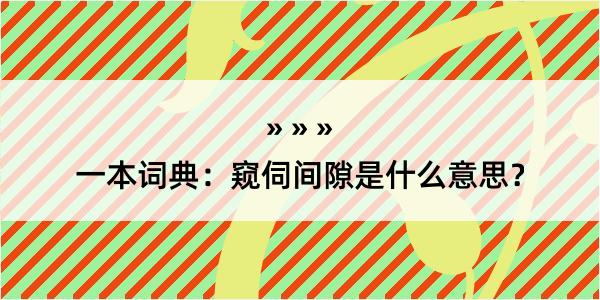 » » »

一本词典：窥伺间隙是什么意思？